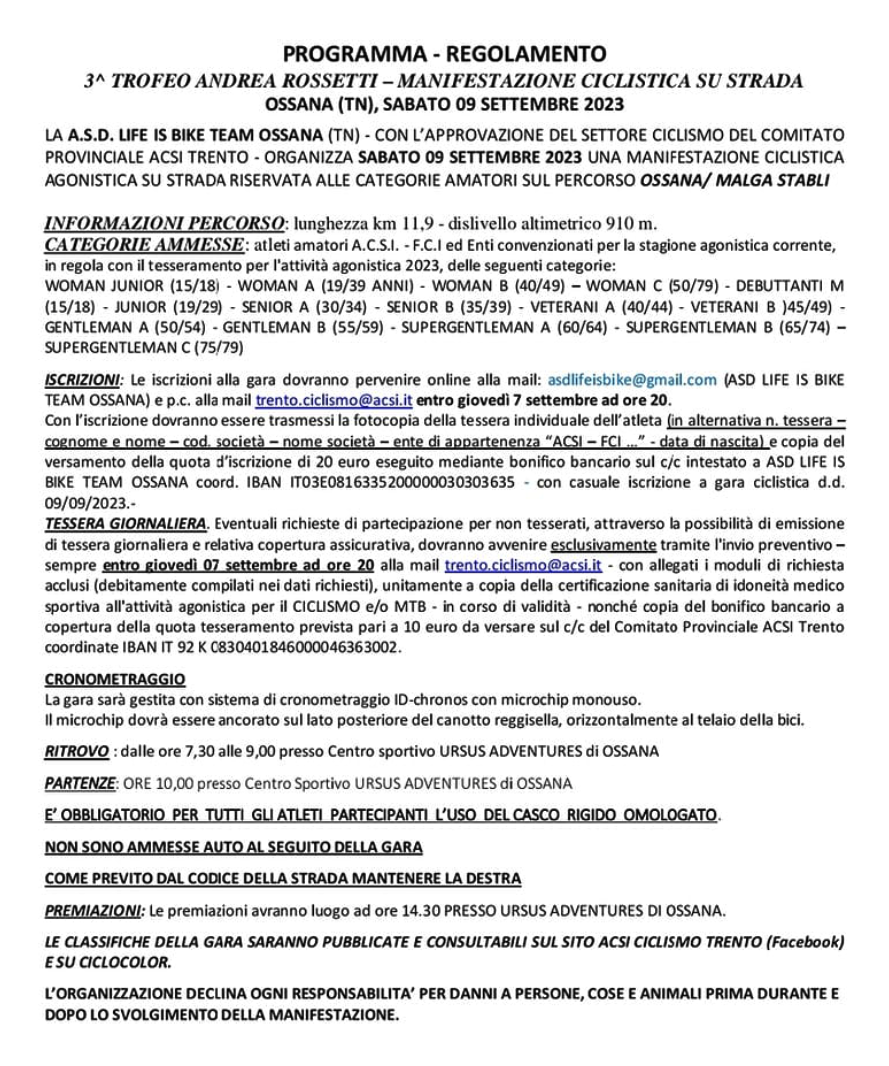 PROGRAMMA - REGOLAMENTO
3^ TROFEO ANDREA ROSSETTI – MANIFESTAZIONE CICLISTICA SU STRADA
OSSANA (TN), SABATO 09 SETTEMBRE 2023

LA A.S.D. LIFE IS BIKE TEAM OSSANA (TN) - CON L'APPROVAZIONE DEL SETTORE CICLISMO DEL COMITATO PROVINCIALE ACSI TRENTO - ORGANIZZA SABATO 09 SETTEMBRE 2023 UNA MANIFESTAZIONE CICLISTICA AGONISTICA SU STRADA RISERVATA ALLE CATEGORIE AMATORI SUL PERCORSO OSSANA/ MALGA STABLI

INFORMAZIONI PERCORSO: lunghezza km 11,9 - dislivello altimetrico 910 m.
CATEGORIE AMMESSE: atleti amatori A.C.S.I. - F.C.I ed Enti convenzionati per la stagione agonistica corrente, in regola con il tesseramento per l'attività agonistica 2023, delle seguenti categorie:
WOMAN JUNIOR (15/18) - WOMAN A (19/39 ANNI) - WOMAN B (40/49) – WOMAN C (50/79) - DEBUTTANTI M (15/18) - JUNIOR (19/29) - SENIOR A (30/34) - SENIOR B (35/39) - VETERANI A (40/44) - VETERANI B )45/49) - GENTLEMAN A (50/54) - GENTLEMAN B (55/59) - SUPERGENTLEMAN A (60/64) - SUPERGENTLEMAN B (65/74) – SUPERGENTLEMAN C (75/79)

ISCRIZIONI: Le iscrizioni alla gara dovranno pervenire online alla mail: asdlifeisbike@gmail.com (ASD LIFE IS BIKE TEAM OSSANA) e p.c. alla mail trento.ciclismo@acsi.it entro giovedì 7 settembre ad ore 20.
Con l'iscrizione dovranno essere trasmessi la fotocopia della tessera individuale dell'atleta (in alternativa n. tessera – cognome e nome – cod. società – nome società – ente di appartenenza "ACSI – FCI ..." - data di nascita) e copia del versamento della quota d'iscrizione di 20 euro eseguito mediante bonifico bancario sul c/c intestato a ASD LIFE IS BIKE TEAM OSSANA coord. IBAN IT03E0816335200000030303635 - con casuale iscrizione a gara ciclistica d.d. 09/09/2023.-
TESSERA GIORNALIERA. Eventuali richieste di partecipazione per non tesserati, attraverso la possibilità di emissione di tessera giornaliera e relativa copertura assicurativa, dovranno avvenire esclusivamente tramite l'invio preventivo – sempre entro giovedì 07 settembre ad ore 20 alla mail trento.ciclismo@acsi.it - con allegati i moduli di richiesta acclusi (debitamente compilati nei dati richiesti), unitamente a copia della certificazione sanitaria di idoneità medico sportiva all'attività agonistica per il CICLISMO e/o MTB - in corso di validità - nonché copia del bonifico bancario a copertura della quota tesseramento prevista pari a 10 euro da versare sul c/c del Comitato Provinciale ACSI Trento coordinate IBAN IT 92 K 0830401846000046363002.

CRONOMETRAGGIO
La gara sarà gestita con sistema di cronometraggio ID-chronos con microchip monouso.
Il microchip dovrà essere ancorato sul lato posteriore del canotto reggisella, orizzontalmente al telaio della bici.

RITROVO : dalle ore 7,30 alle 9,00 presso Centro sportivo URSUS ADVENTURES di OSSANA

PARTENZE: ORE 10,00 presso Centro Sportivo URSUS ADVENTURES di OSSANA

E' OBBLIGATORIO PER TUTTI GLI ATLETI PARTECIPANTI L'USO DEL CASCO RIGIDO OMOLOGATO.

NON SONO AMMESSE AUTO AL SEGUITO DELLA GARA

COME PREVITO DAL CODICE DELLA STRADA MANTENERE LA DESTRA

PREMIAZIONI: Le premiazioni avranno luogo ad ore 14.30 PRESSO URSUS ADVENTURES DI OSSANA.

LE CLASSIFICHE DELLA GARA SARANNO PUBBLICATE E CONSULTABILI SUL SITO ACSI CICLISMO TRENTO (Facebook) E SU CICLOCOLOR.

L'ORGANIZZAZIONE DECLINA OGNI RESPONSABILITA' PER DANNI A PERSONE, COSE E ANIMALI PRIMA DURANTE E DOPO LO SVOLGIMENTO DELLA MANIFESTAZIONE.